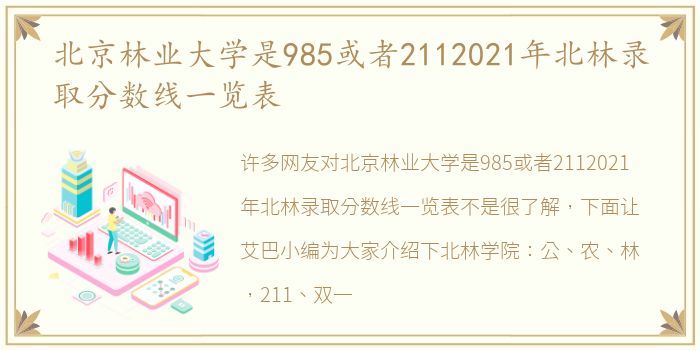 北京林业大学是985或者2112021年北林录取分数线一览表

许多网友对北京林业大学是985或者2112021年北林录取分数线一览表不是很了解，下面让艾巴小编为大家介绍下北林学院：公、农、林，211、双一